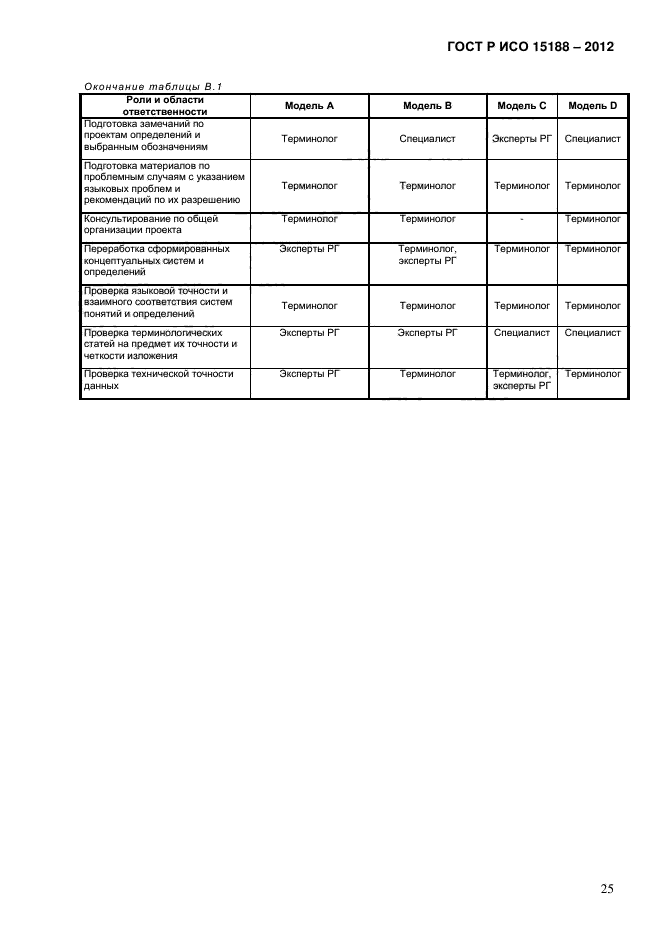 ГОСТ Р ИСО 15188 – 2012

Окончание таблицы В.1

| Роли и области ответственности | Модель А | Модель В | Модель С | Модель D |
|---|---|---|---|---|
| Подготовка замечаний по проектам определений и выбранным обозначениям | Терминолог | Специалист | Эксперты РГ | Специалист |
| Подготовка материалов по проблемным случаям с указанием языковых проблем и рекомендаций по их разрешению | Терминолог | Терминолог | Терминолог | Терминолог |
| Консультирование по общей организации проекта | Терминолог | Терминолог | - | Терминолог |
| Переработка сформированных концептуальных систем и определений | Эксперты РГ | Терминолог, эксперты РГ | Терминолог | Терминолог |
| Проверка языковой точности и взаимного соответствия систем понятий и определений | Терминолог | Терминолог | Терминолог | Терминолог |
| Проверка терминологических статей на предмет их точности и четкости изложения | Эксперты РГ | Эксперты РГ | Специалист | Специалист |
| Проверка технической точности данных | Эксперты РГ | Терминолог | Терминолог, эксперты РГ | Терминолог |

25